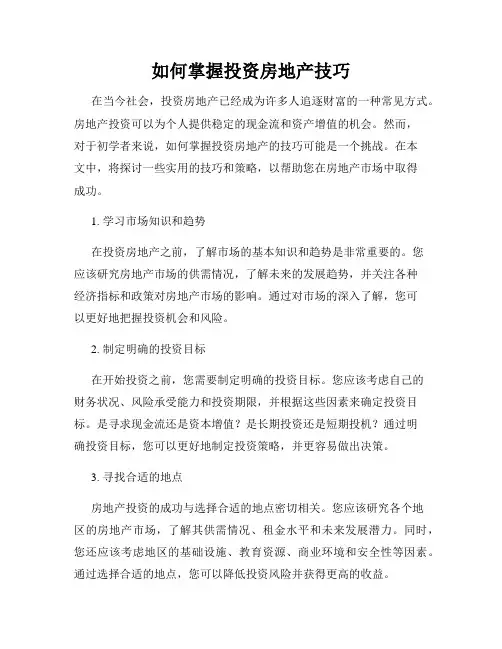 如何掌握投资房地产技巧

在当今社会，投资房地产已经成为许多人追逐财富的一种常见方式。房地产投资可以为个人提供稳定的现金流和资产增值的机会。然而，对于初学者来说，如何掌握投资房地产的技巧可能是一个挑战。在本文中，将探讨一些实用的技巧和策略，以帮助您在房地产市场中取得成功。

1. 学习市场知识和趋势

在投资房地产之前，了解市场的基本知识和趋势是非常重要的。您应该研究房地产市场的供需情况，了解未来的发展趋势，并关注各种经济指标和政策对房地产市场的影响。通过对市场的深入了解，您可以更好地把握投资机会和风险。

2. 制定明确的投资目标

在开始投资之前，您需要制定明确的投资目标。您应该考虑自己的财务状况、风险承受能力和投资期限，并根据这些因素来确定投资目标。是寻求现金流还是资本增值？是长期投资还是短期投机？通过明确投资目标，您可以更好地制定投资策略，并更容易做出决策。

3. 寻找合适的地点

房地产投资的成功与选择合适的地点密切相关。您应该研究各个地区的房地产市场，了解其供需情况、租金水平和未来发展潜力。同时，您还应该考虑地区的基础设施、教育资源、商业环境和安全性等因素。通过选择合适的地点，您可以降低投资风险并获得更高的收益。